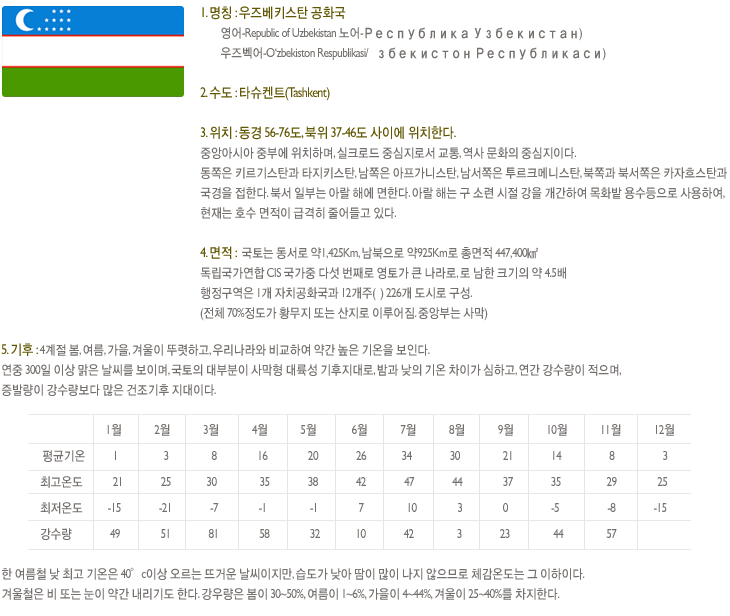 1. 명칭 : 우즈베키스탄 공화국
영어-Republic of Uzbekistan 노어-Республика Узбекистан)
우즈벡어-O'zbekiston Respublikasi/ збекистон Республикаси)

2. 수도 : 타슈켄트(Tashkent)

3. 위치 : 동경 56-76도, 북위 37-46도 사이에 위치한다.
중앙아시아 중부에 위치하며, 실크로드 중심지로서 교통, 역사 문화의 중심지이다.
동쪽은 키르기스탄과 타지키스탄, 남쪽은 아프가니스탄, 남서쪽은 투르크메니스탄, 북쪽과 북서쪽은 카자흐스탄과 국경을 접한다. 북서 일부는 아랄 해에 면한다. 아랄 해는 구 소련 시절 강을 개간하여 목화밭 용수등으로 사용하여, 현재는 호수 면적이 급격히 줄어들고 있다.

4. 면적 : 국토는 동서로 약1,425Km, 남북으로 약925Km로 총면적 447,400㎢
독립국가연합 CIS 국가중 다섯 번째로 영토가 큰 나라로, 로 남한 크기의 약 4.5배
행정구역은 1개 자치공화국과 12개주( ) 226개 도시로 구성.
(전체 70%정도가 황무지 또는 산지로 이루어짐. 중앙부는 사막)

5. 기후 : 4계절 봄, 여름, 가을, 겨울이 뚜렷하고, 우리나라와 비교하여 약간 높은 기온을 보인다.
연중 300일 이상 맑은 날씨를 보이며, 국토의 대부분이 사막형 대륙성 기후지대로, 밤과 낮의 기온 차이가 심하고, 연간 강수량이 적으며, 증발량이 강수량보다 많은 건조기후 지대이다.

| | 1월 | 2월 | 3월 | 4월 | 5월 | 6월 | 7월 | 8월 | 9월 | 10월 | 11월 | 12월 |
|---|---|---|---|---|---|---|---|---|---|---|---|---|
| 평균기온 | 1 | 3 | 8 | 16 | 20 | 26 | 34 | 30 | 21 | 14 | 8 | 3 |
| 최고온도 | 21 | 25 | 30 | 35 | 38 | 42 | 47 | 44 | 37 | 35 | 29 | 25 |
| 최저온도 | -15 | -21 | -7 | -1 | -1 | 7 | 10 | 3 | 0 | -5 | -8 | -15 |
| 강수량 | 49 | 51 | 81 | 58 | 32 | 10 | 42 | 3 | 23 | 44 | 57 | |

한 여름철 낮 최고 기온은 40° c이상 오르는 뜨거운 날씨이지만, 습도가 낮아 땀이 많이 나지 않으므로 체감온도는 그 이하이다.
겨울철은 비 또는 눈이 약간 내리기도 한다. 강우량은 봄이 30~50%, 여름이 1~6%, 가을이 4~44%, 겨울이 25~40%를 차지한다.